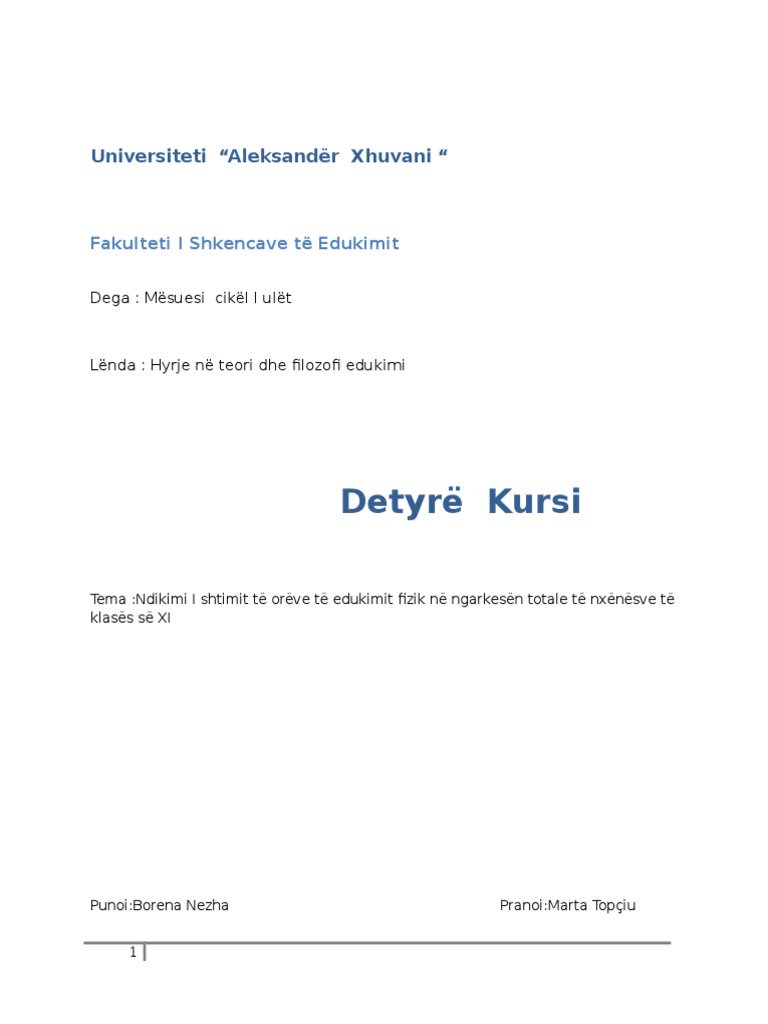 Universiteti “Aleksandër Xhuvani “

Fakulteti I Shkencave të Edukimit

Dega : Mësuesi cikël I ulët

Lënda : Hyrje në teori dhe filozofi edukimi

Detyrë Kursi

Tema :Ndikimi I shtimit të orëve të edukimit fizik në ngarkesën totale të nxënësve të klasës së XI

Punoi:Borena Nezha

Pranoi:Marta Topçiu

1